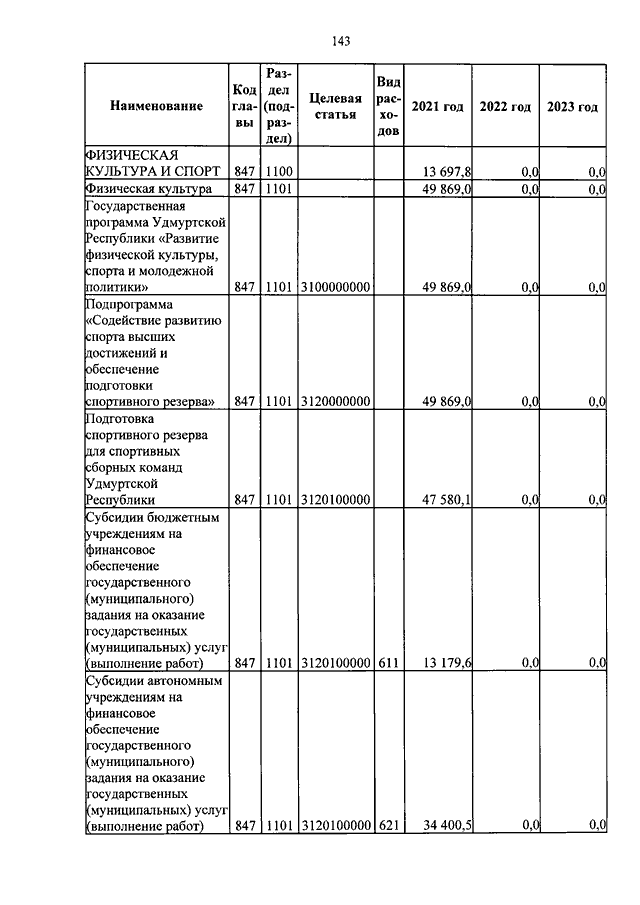 143

| Наименование | Код главы | Раздел (подраздел) | Целевая статья | Вид расходов | 2021 год | 2022 год | 2023 год |
|---|---|---|---|---|---|---|---|
| ФИЗИЧЕСКАЯ КУЛЬТУРА И СПОРТ | 847 | 1100 | | | 13 697,8 | 0,0 | 0,0 |
| Физическая культура | 847 | 1101 | | | 49 869,0 | 0,0 | 0,0 |
| Государственная программа Удмуртской Республики «Развитие физической культуры, спорта и молодежной политики» | 847 | 1101 | 3100000000 | | 49 869,0 | 0,0 | 0,0 |
| Подпрограмма «Содействие развитию спорта высших достижений и обеспечение подготовки спортивного резерва» | 847 | 1101 | 3120000000 | | 49 869,0 | 0,0 | 0,0 |
| Подготовка спортивного резерва для спортивных сборных команд Удмуртской Республики | 847 | 1101 | 3120100000 | | 47 580,1 | 0,0 | 0,0 |
| Субсидии бюджетным учреждениям на финансовое обеспечение государственного (муниципального) задания на оказание государственных (муниципальных) услуг (выполнение работ) | 847 | 1101 | 3120100000 | 611 | 13 179,6 | 0,0 | 0,0 |
| Субсидии автономным учреждениям на финансовое обеспечение государственного (муниципального) задания на оказание государственных (муниципальных) услуг (выполнение работ) | 847 | 1101 | 3120100000 | 621 | 34 400,5 | 0,0 | 0,0 |